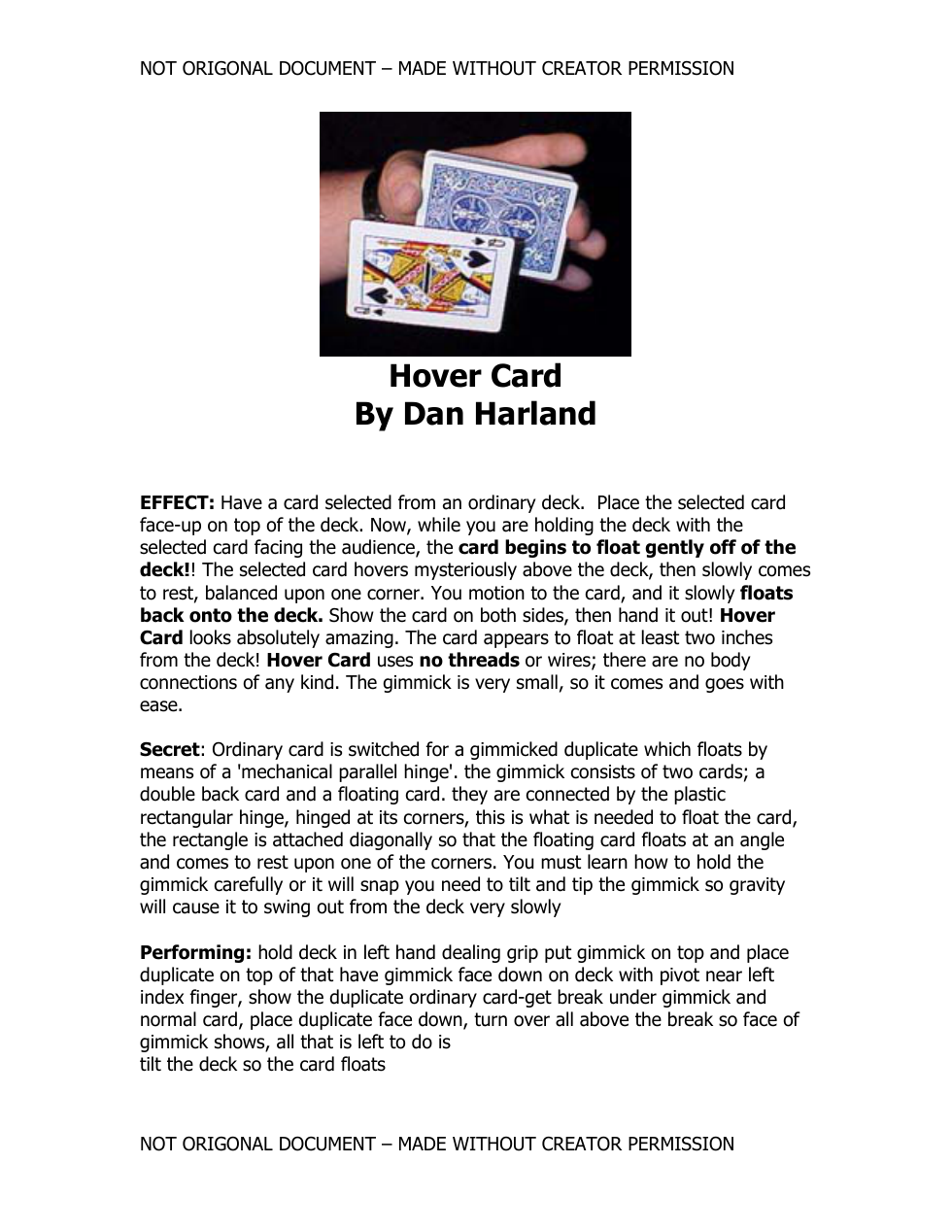 NOT ORIGONAL DOCUMENT – MADE WITHOUT CREATOR PERMISSION

Hover Card
By Dan Harland

EFFECT: Have a card selected from an ordinary deck. Place the selected card face-up on top of the deck. Now, while you are holding the deck with the selected card facing the audience, the card begins to float gently off of the deck!! The selected card hovers mysteriously above the deck, then slowly comes to rest, balanced upon one corner. You motion to the card, and it slowly floats back onto the deck. Show the card on both sides, then hand it out! Hover Card looks absolutely amazing. The card appears to float at least two inches from the deck! Hover Card uses no threads or wires; there are no body connections of any kind. The gimmick is very small, so it comes and goes with ease.

Secret: Ordinary card is switched for a gimmicked duplicate which floats by means of a 'mechanical parallel hinge'. the gimmick consists of two cards; a double back card and a floating card. they are connected by the plastic rectangular hinge, hinged at its corners, this is what is needed to float the card, the rectangle is attached diagonally so that the floating card floats at an angle and comes to rest upon one of the corners. You must learn how to hold the gimmick carefully or it will snap you need to tilt and tip the gimmick so gravity will cause it to swing out from the deck very slowly

Performing: hold deck in left hand dealing grip put gimmick on top and place duplicate on top of that have gimmick face down on deck with pivot near left index finger, show the duplicate ordinary card-get break under gimmick and normal card, place duplicate face down, turn over all above the break so face of gimmick shows, all that is left to do is
tilt the deck so the card floats

NOT ORIGONAL DOCUMENT – MADE WITHOUT CREATOR PERMISSION